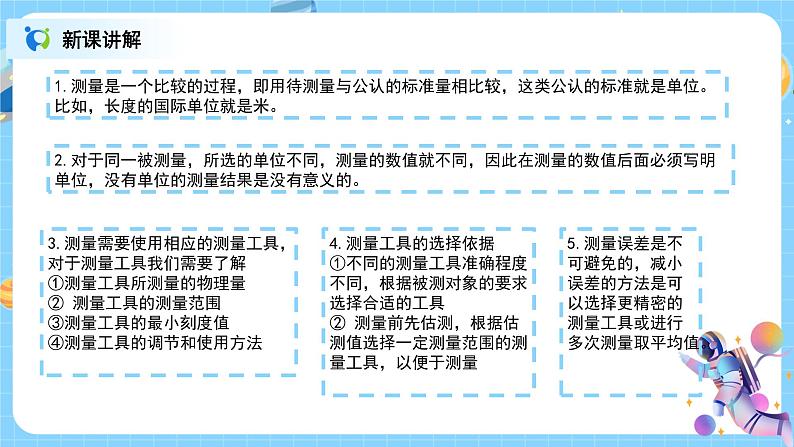 新课讲解

1. 测量是一个比较的过程，即用待测量与公认的标准量相比较，这类公认的标准就是单位。比如，长度的国际单位就是米。

2. 对于同一被测量，所选的单位不同，测量的数值就不同，因此在测量的数值后面必须写明单位，没有单位的测量结果是没有意义的。

3. 测量需要使用相应的测量工具，对于测量工具我们需要了解
①测量工具所测量的物理量
② 测量工具的测量范围
③测量工具的最小刻度值
④测量工具的调节和使用方法

4. 测量工具的选择依据
①不同的测量工具准确程度不同，根据被测对象的要求选择合适的工具
② 测量前先估测，根据估测值选择一定测量范围的测量工具，以便于测量

5. 测量误差是不可避免的，减小误差的方法是可以选择更精密的测量工具或进行多次测量取平均值。